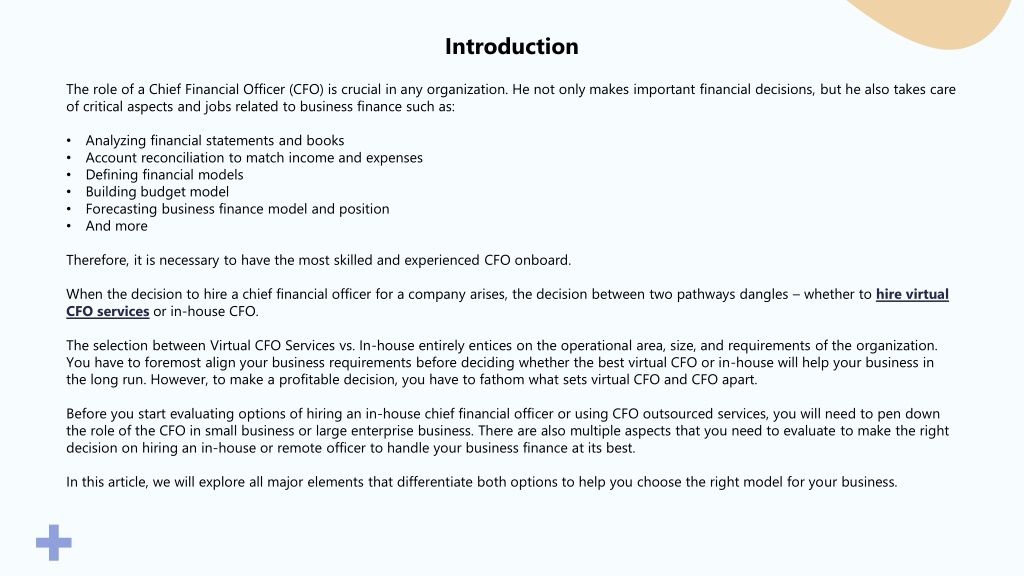 Introduction

The role of a Chief Financial Officer (CFO) is crucial in any organization. He not only makes important financial decisions, but he also takes care of critical aspects and jobs related to business finance such as:

• Analyzing financial statements and books
• Account reconciliation to match income and expenses
• Defining financial models
• Building budget model
• Forecasting business finance model and position
• And more

Therefore, it is necessary to have the most skilled and experienced CFO onboard.

When the decision to hire a chief financial officer for a company arises, the decision between two pathways dangles – whether to hire virtual CFO services or in-house CFO.

The selection between Virtual CFO Services vs. In-house entirely entices on the operational area, size, and requirements of the organization. You have to foremost align your business requirements before deciding whether the best virtual CFO or in-house will help your business in the long run. However, to make a profitable decision, you have to fathom what sets virtual CFO and CFO apart.

Before you start evaluating options of hiring an in-house chief financial officer or using CFO outsourced services, you will need to pen down the role of the CFO in small business or large enterprise business. There are also multiple aspects that you need to evaluate to make the right decision on hiring an in-house or remote officer to handle your business finance at its best.

In this article, we will explore all major elements that differentiate both options to help you choose the right model for your business.